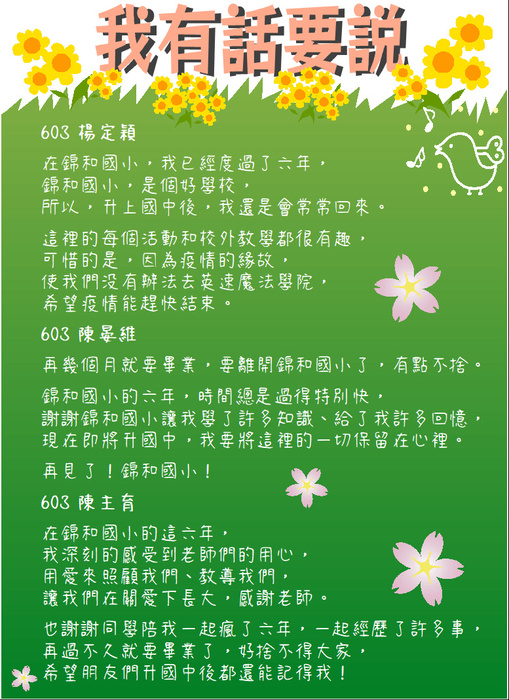 我有話要說

603 楊定穎

在錦和國小，我已經度過了六年，
錦和國小，是個好學校，
所以，升上國中後，我還是會常常回來。

這裡的每個活動和校外教學都很有趣，
可惜的是，因為疫情的緣故，
使我們沒有辦法去英速魔法學院，
希望疫情能趕快結束。

603 陳晏維

再幾個月就要畢業，要離開錦和國小了，有點不捨。

錦和國小的六年，時間總是過得特別快，
謝謝錦和國小讓我學了許多知識、給了我許多回憶，
現在即將升國中，我要將這裡的一切保留在心裡。

再見了！錦和國小！

603 陳主育

在錦和國小的這六年，
我深刻的感受到老師們的用心，
用愛來照顧我們、教導我們，
讓我們在關愛下長大，感謝老師。

也謝謝同學陪我一起瘋了六年，一起經歷了許多事，
再過不久就要畢業了，好捨不得大家，
希望朋友們升國中後都還能記得我！